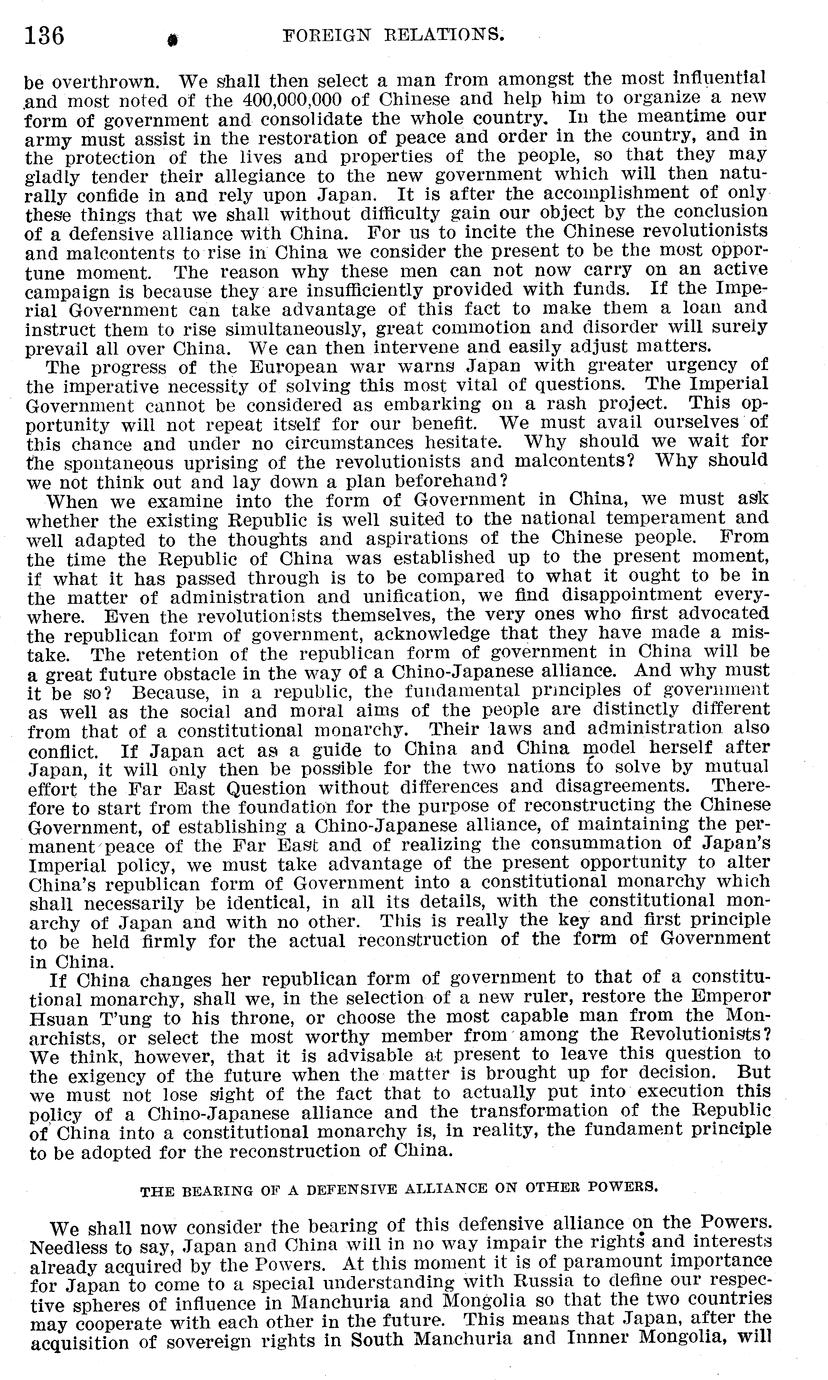 136 FOREIGN RELATIONS.

be overthrown. We shall then select a man from amongst the most influential and most noted of the 400,000,000 of Chinese and help him to organize a new form of government and consolidate the whole country. In the meantime our army must assist in the restoration of peace and order in the country, and in the protection of the lives and properties of the people, so that they may gladly tender their allegiance to the new government which will then naturally confide in and rely upon Japan. It is after the accomplishment of only these things that we shall without difficulty gain our object by the conclusion of a defensive alliance with China. For us to incite the Chinese revolutionists and malcontents to rise in China we consider the present to be the most opportune moment. The reason why these men can not now carry on an active campaign is because they are insufficiently provided with funds. If the Imperial Government can take advantage of this fact to make them a loan and instruct them to rise simultaneously, great commotion and disorder will surely prevail all over China. We can then intervene and easily adjust matters.

The progress of the European war warns Japan with greater urgency of the imperative necessity of solving this most vital of questions. The Imperial Government cannot be considered as embarking on a rash project. This opportunity will not repeat itself for our benefit. We must avail ourselves of this chance and under no circumstances hesitate. Why should we wait for the spontaneous uprising of the revolutionists and malcontents? Why should we not think out and lay down a plan beforehand?

When we examine into the form of Government in China, we must ask whether the existing Republic is well suited to the national temperament and well adapted to the thoughts and aspirations of the Chinese people. From the time the Republic of China was established up to the present moment, if what it has passed through is to be compared to what it ought to be in the matter of administration and unification, we find disappointment everywhere. Even the revolutionists themselves, the very ones who first advocated the republican form of government, acknowledge that they have made a mistake. The retention of the republican form of government in China will be a great future obstacle in the way of a Chino-Japanese alliance. And why must it be so? Because, in a republic, the fundamental principles of government as well as the social and moral aims of the people are distinctly different from that of a constitutional monarchy. Their laws and administration also conflict. If Japan act as a guide to China and China model herself after Japan, it will only then be possible for the two nations to solve by mutual effort the Far East Question without differences and disagreements. Therefore to start from the foundation for the purpose of reconstructing the Chinese Government, of establishing a Chino-Japanese alliance, of maintaining the permanent peace of the Far East and of realizing the consummation of Japan's Imperial policy, we must take advantage of the present opportunity to alter China's republican form of Government into a constitutional monarchy which shall necessarily be identical, in all its details, with the constitutional monarchy of Japan and with no other. This is really the key and first principle to be held firmly for the actual reconstruction of the form of Government in China.

If China changes her republican form of government to that of a constitutional monarchy, shall we, in the selection of a new ruler, restore the Emperor Hsuan T'ung to his throne, or choose the most capable man from the Monarchists, or select the most worthy member from among the Revolutionists? We think, however, that it is advisable at present to leave this question to the exigency of the future when the matter is brought up for decision. But we must not lose sight of the fact that to actually put into execution this policy of a Chino-Japanese alliance and the transformation of the Republic of China into a constitutional monarchy is, in reality, the fundament principle to be adopted for the reconstruction of China.

THE BEARING OF A DEFENSIVE ALLIANCE ON OTHER POWERS.

We shall now consider the bearing of this defensive alliance on the Powers. Needless to say, Japan and China will in no way impair the rights and interests already acquired by the Powers. At this moment it is of paramount importance for Japan to come to a special understanding with Russia to define our respective spheres of influence in Manchuria and Mongolia so that the two countries may cooperate with each other in the future. This means that Japan, after the acquisition of sovereign rights in South Manchuria and Innner Mongolia, will